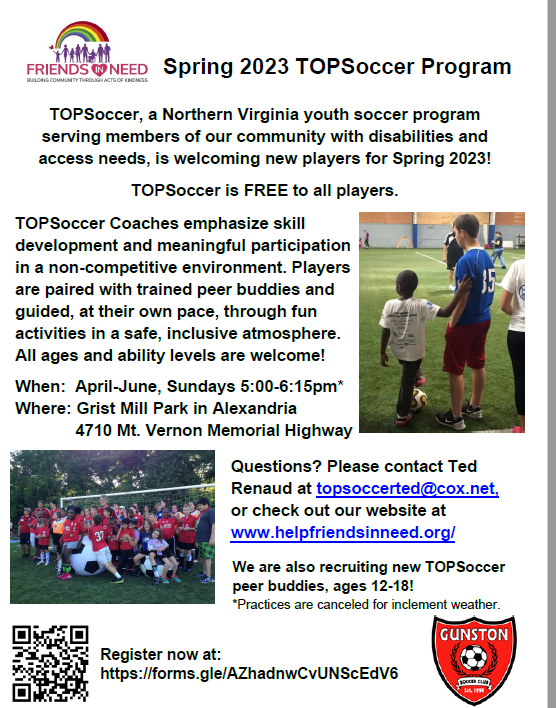 FRIENDS IN NEED
BUILDING COMMUNITY THROUGH ACTS OF KINDNESS

Spring 2023 TOPSoccer Program

TOPSoccer, a Northern Virginia youth soccer program serving members of our community with disabilities and access needs, is welcoming new players for Spring 2023!

TOPSoccer is FREE to all players.

TOPSoccer Coaches emphasize skill development and meaningful participation in a non-competitive environment. Players are paired with trained peer buddies and guided, at their own pace, through fun activities in a safe, inclusive atmosphere. All ages and ability levels are welcome!

When: April-June, Sundays 5:00-6:15pm*
Where: Grist Mill Park in Alexandria
4710 Mt. Vernon Memorial Highway

Questions? Please contact Ted Renaud at topsoccerted@cox.net, or check out our website at www.helpfriendsinneed.org/

We are also recruiting new TOPSoccer peer buddies, ages 12-18!
*Practices are canceled for inclement weather.

Register now at:
https://forms.gle/AZhadnwCvUNScEdV6

GUNSTON
SOCCER CLUB
EST. 1990